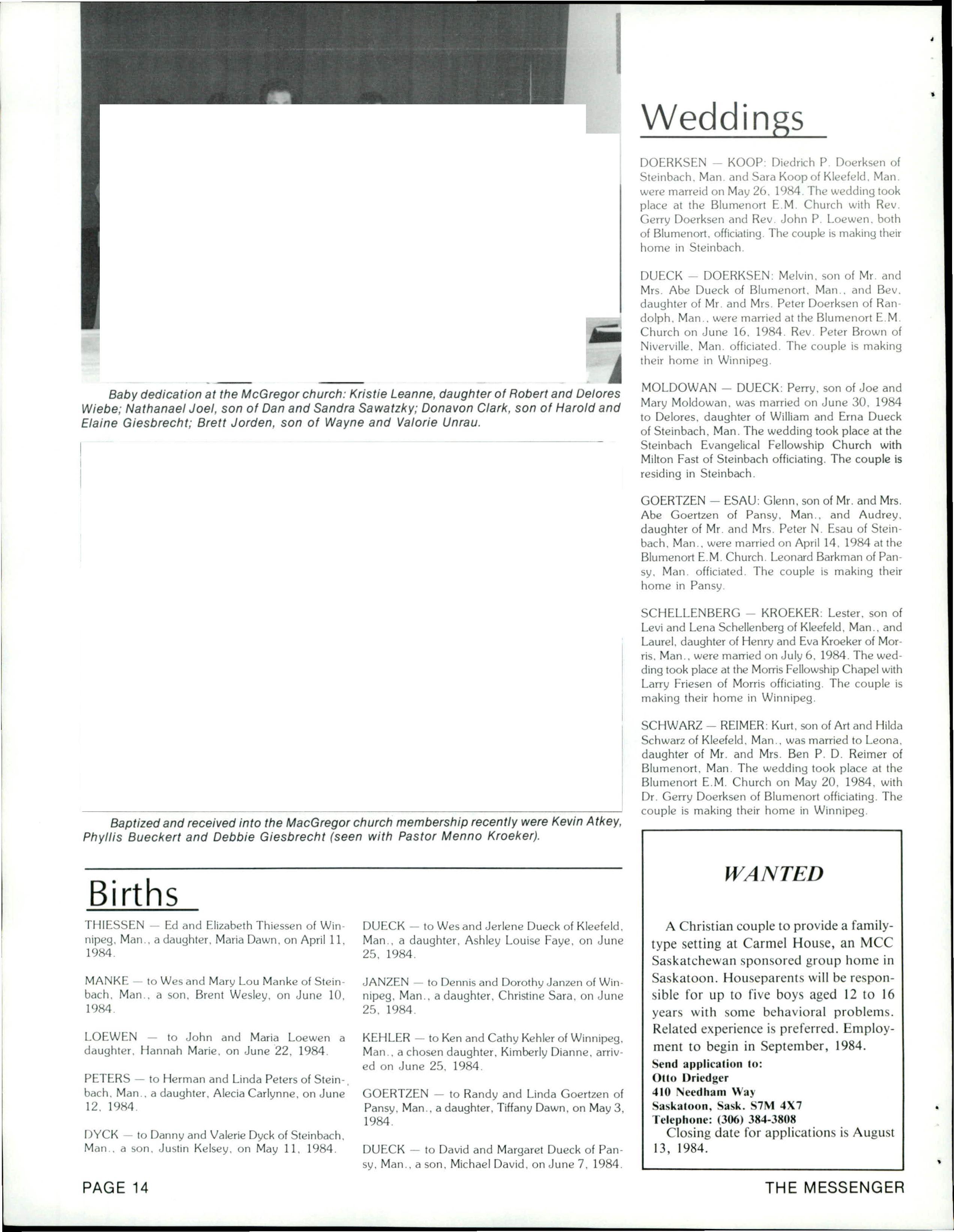 Baby dedication at the McGregor church: Kristie Leanne, daughter of Robert and Delores Wiebe; Nathanael Joel, son of Dan and Sandra Sawatzky; Donavon Clark, son of Harold and Elaine Giesbrecht; Brett Jorden, son of Wayne and Valorie Unrau.

Baptized and received into the MacGregor church membership recently were Kevin Atkey, Phyllis Bueckert and Debbie Giesbrecht (seen with Pastor Menno Kroeker).

Births

THIESSEN — Ed and Elizabeth Thiessen of Winnipeg, Man., a daughter, Maria Dawn, on April 11, 1984.

MANKE — to Wes and Mary Lou Manke of Steinbach, Man., a son, Brent Wesley, on June 10, 1984.

LOEWEN — to John and Maria Loewen a daughter, Hannah Marie, on June 22, 1984.

PETERS — to Herman and Linda Peters of Steinbach, Man., a daughter, Alecia Carlynne, on June 12, 1984.

DYCK — to Danny and Valerie Dyck of Steinbach, Man., a son, Justin Kelsey, on May 11, 1984.

DUECK — to Wes and Jerlene Dueck of Kleefeld, Man., a daughter, Ashley Louise Faye, on June 25, 1984.

JANZEN — to Dennis and Dorothy Janzen of Winnipeg, Man., a daughter, Christine Sara, on June 25, 1984.

KEHLER — to Ken and Cathy Kehler of Winnipeg, Man., a chosen daughter, Kimberly Dianne, arrived on June 25, 1984.

GOERTZEN — to Randy and Linda Goertzen of Pansy, Man., a daughter, Tiffany Dawn, on May 3, 1984.

DUECK — to David and Margaret Dueck of Pansy, Man., a son, Michael David, on June 7, 1984.

Weddings

DOERKSEN — KOOP: Diedrich P. Doerksen of Steinbach, Man. and Sara Koop of Kleefeld, Man. were marreid on May 26, 1984. The wedding took place at the Blumenort E.M. Church with Rev. Gerry Doerksen and Rev. John P. Loewen, both of Blumenort, officiating. The couple is making their home in Steinbach.

DUECK — DOERKSEN: Melvin, son of Mr. and Mrs. Abe Dueck of Blumenort, Man., and Bev, daughter of Mr. and Mrs. Peter Doerksen of Randolph, Man., were married at the Blumenort E.M. Church on June 16, 1984. Rev. Peter Brown of Niverville, Man. officiated. The couple is making their home in Winnipeg.

MOLDOWAN — DUECK: Perry, son of Joe and Mary Moldowan, was married on June 30, 1984 to Delores, daughter of William and Erna Dueck of Steinbach, Man. The wedding took place at the Steinbach Evangelical Fellowship Church with Milton Fast of Steinbach officiating. The couple is residing in Steinbach.

GOERTZEN — ESAU: Glenn, son of Mr. and Mrs. Abe Goertzen of Pansy, Man., and Audrey, daughter of Mr. and Mrs. Peter N. Esau of Steinbach, Man., were married on April 14, 1984 at the Blumenort E.M. Church. Leonard Barkman of Pansy, Man. officiated. The couple is making their home in Pansy.

SCHELLENBERG — KROEKER: Lester, son of Levi and Lena Schellenberg of Kleefeld, Man., and Laurel, daughter of Henry and Eva Kroeker of Morris, Man., were married on July 6, 1984. The wedding took place at the Morris Fellowship Chapel with Larry Friesen of Morris officiating. The couple is making their home in Winnipeg.

SCHWARZ — REIMER: Kurt, son of Art and Hilda Schwarz of Kleefeld, Man., was married to Leona, daughter of Mr. and Mrs. Ben P. D. Reimer of Blumenort, Man. The wedding took place at the Blumenort E.M. Church on May 20, 1984, with Dr. Gerry Doerksen of Blumenort officiating. The couple is making their home in Winnipeg.

WANTED

A Christian couple to provide a family-type setting at Carmel House, an MCC Saskatchewan sponsored group home in Saskatoon. Houseparents will be responsible for up to five boys aged 12 to 16 years with some behavioral problems. Related experience is preferred. Employment to begin in September, 1984.
Send application to:
Otto Driedger
410 Needham Way
Saskatoon, Sask. S7M 4X7
Telephone: (306) 384-3808
Closing date for applications is August 13, 1984.

PAGE 14

THE MESSENGER